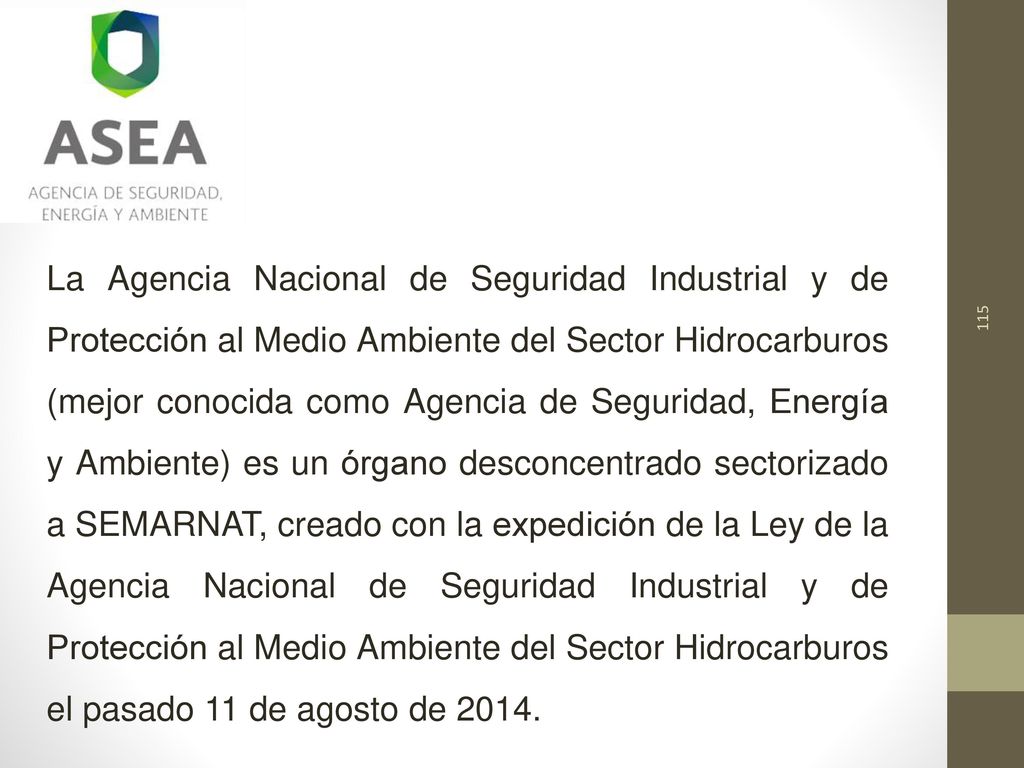 ASEA
AGENCIA DE SEGURIDAD, ENERGÍA Y AMBIENTE

La Agencia Nacional de Seguridad Industrial y de Protección al Medio Ambiente del Sector Hidrocarburos (mejor conocida como Agencia de Seguridad, Energía y Ambiente) es un órgano desconcentrado sectorizado a SEMARNAT, creado con la expedición de la Ley de la Agencia Nacional de Seguridad Industrial y de Protección al Medio Ambiente del Sector Hidrocarburos el pasado 11 de agosto de 2014.

115